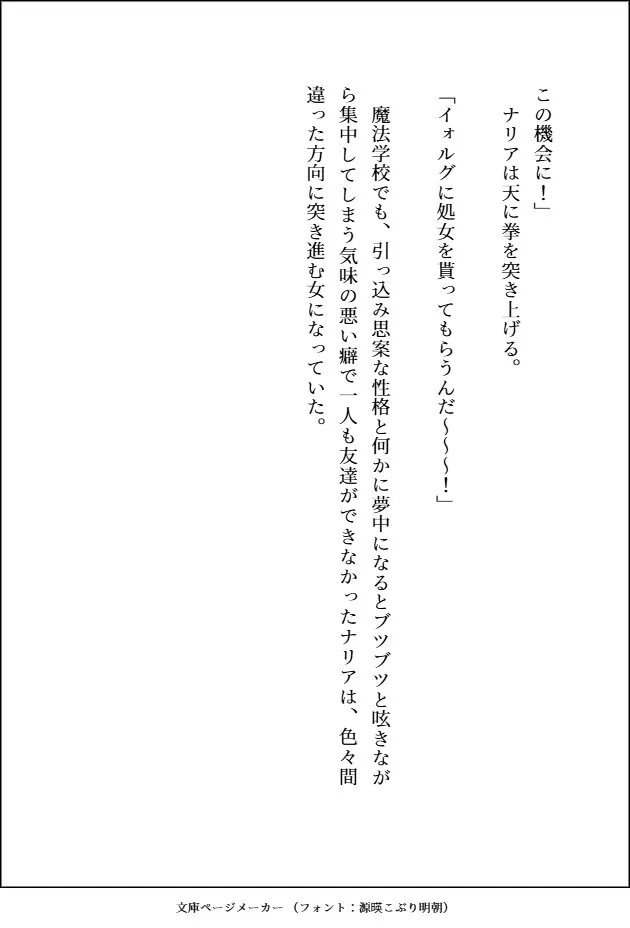 この機会に！」

ナリアは天に拳を突き上げる。

「イォルグに処女を貰ってもらうんだ～～～！」

魔法学校でも、引っ込み思案な性格と何かに夢中になるとブツブツと呟きながら集中してしまう気味の悪い癖で一人も友達ができなかったナリアは、色々間違った方向に突き進む女になっていた。

文庫ページメーカー（フォント：源暎こぶり明朝）